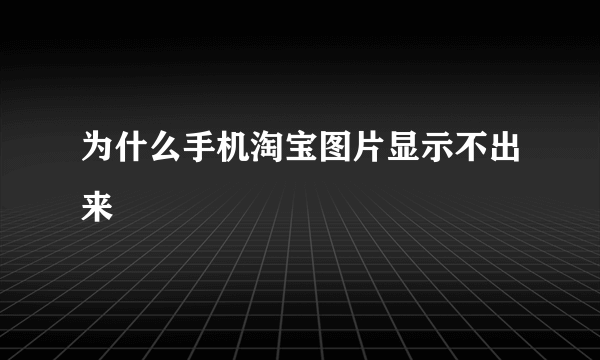 为什么手机淘宝图片显示不出来